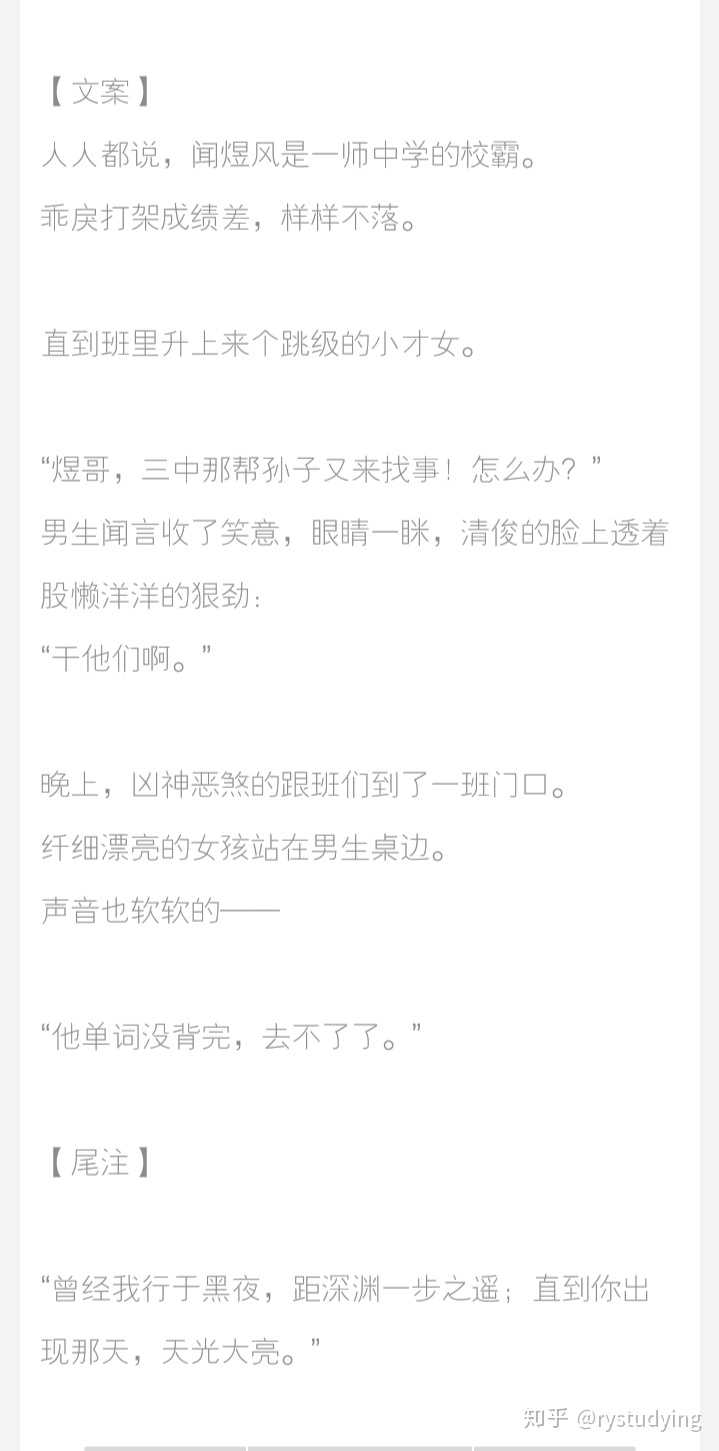 【文案】
人人都说，闻煜风是一师中学的校霸。
乖戾打架成绩差，样样不落。

直到班里升上来个跳级的小才女。

“煜哥，三中那帮孙子又来找事！怎么办？”
男生闻言收了笑意，眼睛一眯，清俊的脸上透着股懒洋洋的狠劲：
“干他们啊。”

晚上，凶神恶煞的跟班们到了一班门口。
纤细漂亮的女孩站在男生桌边。
声音也软软的——

“他单词没背完，去不了了。”

【尾注】

“曾经我行于黑夜，距深渊一步之遥；直到你出现那天，天光大亮。”

知乎 @rystudying